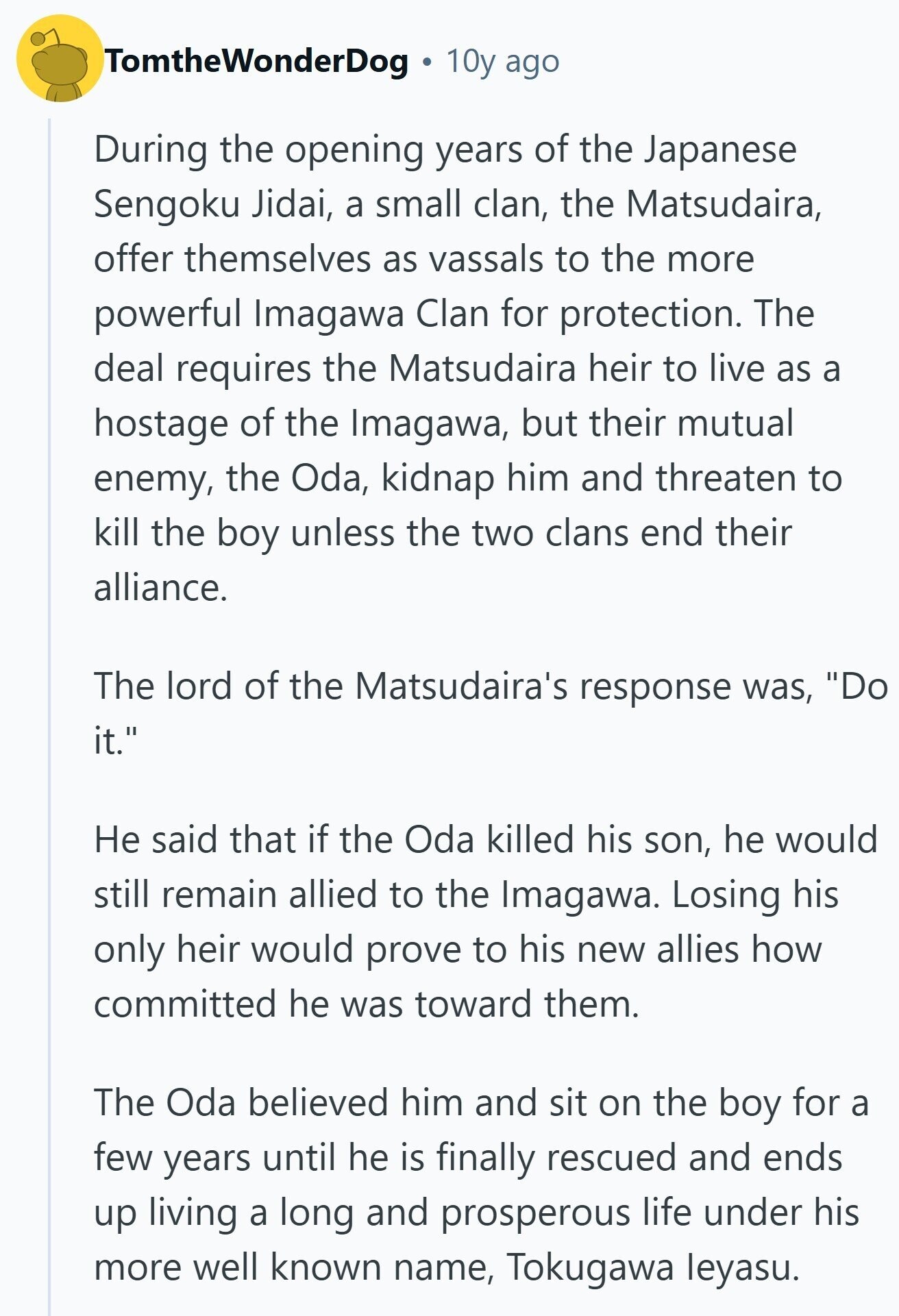 TomtheWonderDog • 10y ago

During the opening years of the Japanese Sengoku Jidai, a small clan, the Matsudaira, offer themselves as vassals to the more powerful Imagawa Clan for protection. The deal requires the Matsudaira heir to live as a hostage of the Imagawa, but their mutual enemy, the Oda, kidnap him and threaten to kill the boy unless the two clans end their alliance.

The lord of the Matsudaira's response was, "Do it."

He said that if the Oda killed his son, he would still remain allied to the Imagawa. Losing his only heir would prove to his new allies how committed he was toward them.

The Oda believed him and sit on the boy for a few years until he is finally rescued and ends up living a long and prosperous life under his more well known name, Tokugawa Ieyasu.